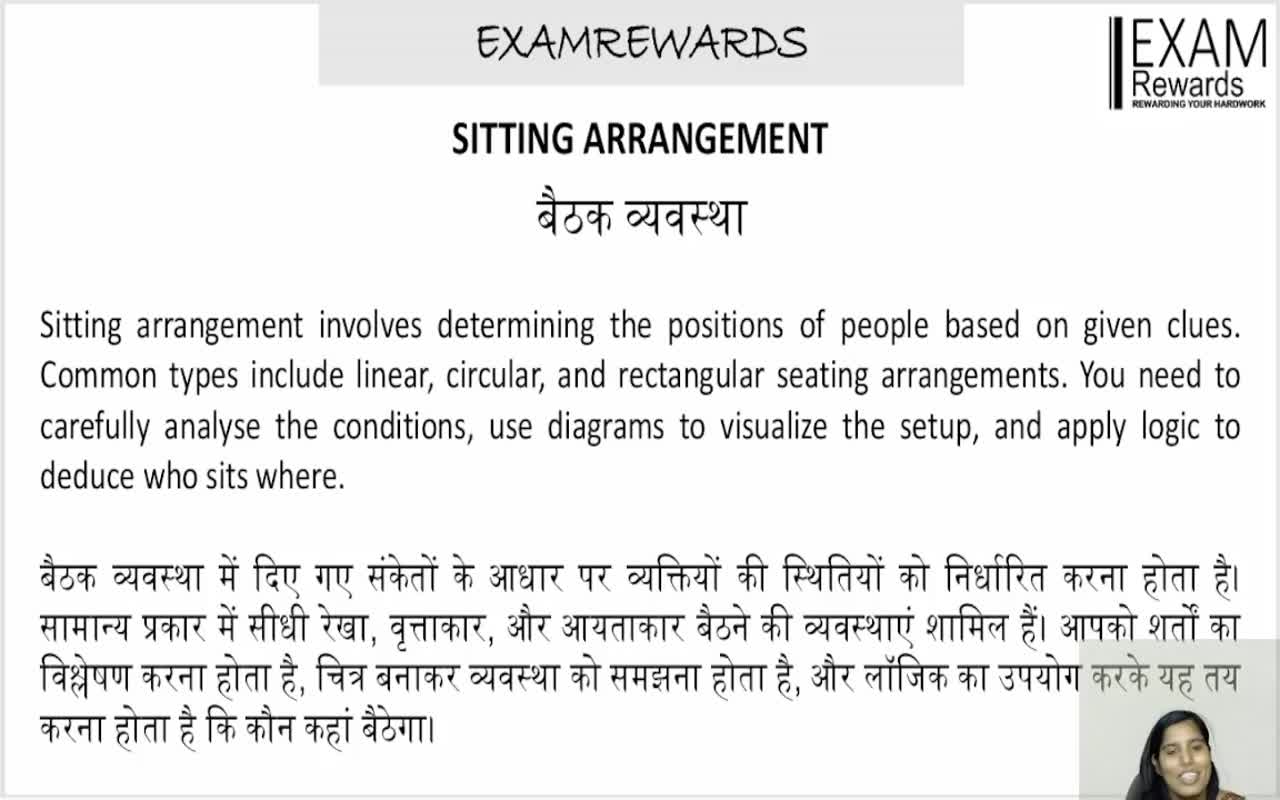 EXAMREWARDS

EXAM Rewards REWARDING YOUR HARDWORK

SITTING ARRANGEMENT

बैठक व्यवस्था

Sitting arrangement involves determining the positions of people based on given clues. Common types include linear, circular, and rectangular seating arrangements. You need to carefully analyse the conditions, use diagrams to visualize the setup, and apply logic to deduce who sits where.

बैठक व्यवस्था में दिए गए संकेतों के आधार पर व्यक्तियों की स्थितियों को निर्धारित करना होता है। सामान्य प्रकार में सीधी रेखा, वृत्ताकार, और आयताकार बैठने की व्यवस्थाएं शामिल हैं। आपको शर्तों का विश्लेषण करना होता है, चित्र बनाकर व्यवस्था को समझना होता है, और लॉजिक का उपयोग करके यह तय करना होता है कि कौन कहां बैठेगा।